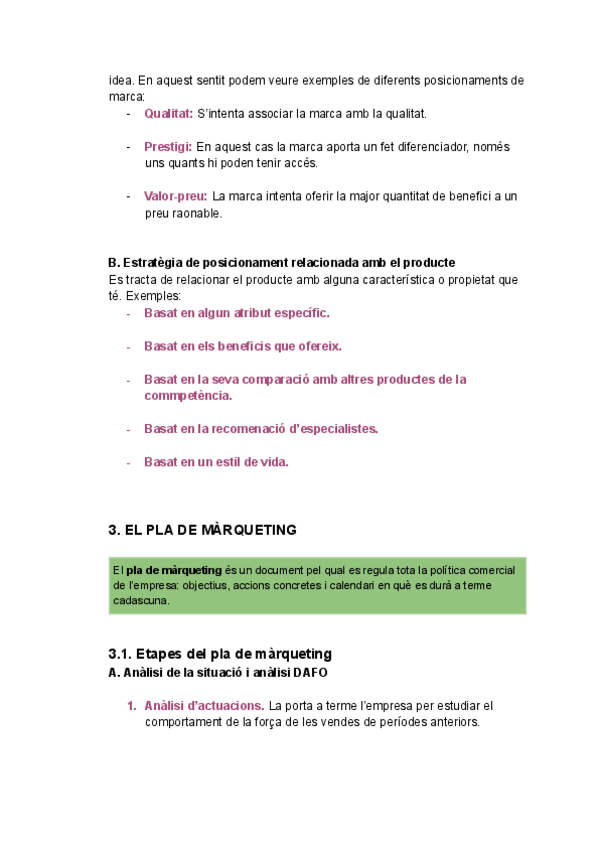 idea. En aquest sentit podem veure exemples de diferents posicionaments de marca:

- Qualitat: S'intenta associar la marca amb la qualitat.

- Prestigi: En aquest cas la marca aporta un fet diferenciador, només uns quants hi poden tenir accés.

- Valor-preu: La marca intenta oferir la major quantitat de benefici a un preu raonable.

B. Estratègia de posicionament relacionada amb el producte
Es tracta de relacionar el producte amb alguna característica o propietat que té. Exemples:

- Basat en algun atribut específic.

- Basat en els beneficis que ofereix.

- Basat en la seva comparació amb altres productes de la commpetència.

- Basat en la recomenació d'especialistes.

- Basat en un estil de vida.

3. EL PLA DE MÀRQUETING

El pla de màrqueting és un document pel qual es regula tota la política comercial de l'empresa: objectius, accions concretes i calendari en què es durà a terme cadascuna.

3.1. Etapes del pla de màrqueting
A. Anàlisi de la situació i anàlisi DAFO

1. Anàlisi d'actuacions. La porta a terme l'empresa per estudiar el comportament de la força de les vendes de períodes anteriors.